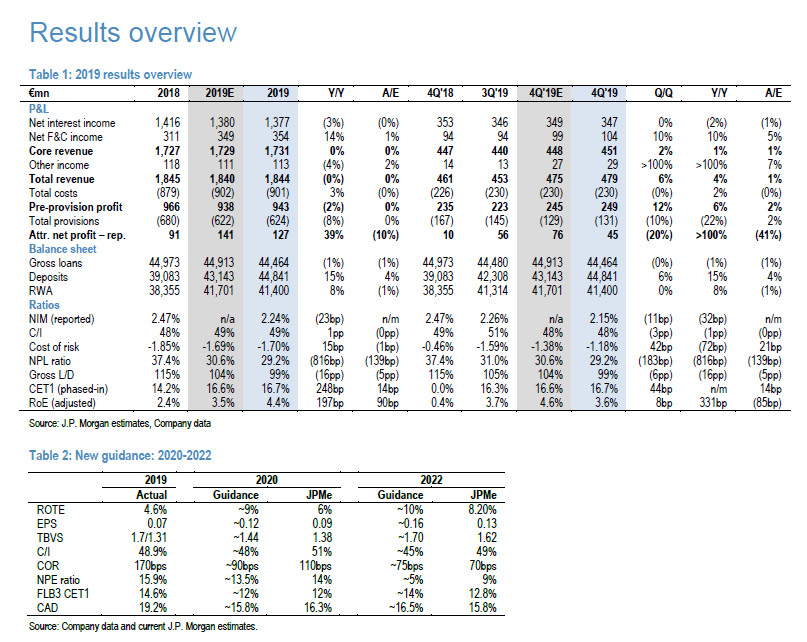 Results overview

Table 1: 2019 results overview

| €mn | 2018 | 2019E | 2019 | Y/Y | A/E | 4Q'18 | 3Q'19 | 4Q'19E | 4Q'19 | Q/Q | Y/Y | A/E |
|---|---|---|---|---|---|---|---|---|---|---|---|---|
| P&L | | | | | | | | | | | | |
| Net interest income | 1,416 | 1,380 | 1,377 | (3%) | (0%) | 353 | 346 | 349 | 347 | 0% | (2%) | (1%) |
| Net F&C income | 311 | 349 | 354 | 14% | 1% | 94 | 94 | 99 | 104 | 10% | 10% | 5% |
| Core revenue | 1,727 | 1,729 | 1,731 | 0% | 0% | 447 | 440 | 448 | 451 | 2% | 1% | 1% |
| Other income | 118 | 111 | 113 | (4%) | 2% | 14 | 13 | 27 | 29 | >100% | >100% | 7% |
| Total revenue | 1,845 | 1,840 | 1,844 | (0%) | 0% | 461 | 453 | 475 | 479 | 6% | 4% | 1% |
| Total costs | (879) | (902) | (901) | 3% | (0%) | (226) | (230) | (230) | (230) | (0%) | 2% | (0%) |
| Pre-provision profit | 966 | 938 | 943 | (2%) | 0% | 235 | 223 | 245 | 249 | 12% | 6% | 2% |
| Total provisions | (680) | (622) | (624) | (8%) | 0% | (167) | (145) | (129) | (131) | (10%) | (22%) | 2% |
| Attr. net profit – rep. | 91 | 141 | 127 | 39% | (10%) | 10 | 56 | 76 | 45 | (20%) | >100% | (41%) |
| Balance sheet | | | | | | | | | | | | |
| Gross loans | 44,973 | 44,913 | 44,464 | (1%) | (1%) | 44,973 | 44,480 | 44,913 | 44,464 | (0%) | (1%) | (1%) |
| Deposits | 39,083 | 43,143 | 44,841 | 15% | 4% | 39,083 | 42,308 | 43,143 | 44,841 | 6% | 15% | 4% |
| RWA | 38,355 | 41,701 | 41,400 | 8% | (1%) | 38,355 | 41,314 | 41,701 | 41,400 | 0% | 8% | (1%) |
| Ratios | | | | | | | | | | | | |
| NIM (reported) | 2.47% | n/a | 2.24% | (23bp) | n/m | 2.47% | 2.26% | n/a | 2.15% | (11bp) | (32bp) | n/m |
| C/I | 48% | 49% | 49% | 1pp | (0pp) | 49% | 51% | 48% | 48% | (3pp) | (1pp) | (0pp) |
| Cost of risk | -1.85% | -1.69% | -1.70% | 15bp | (1bp) | -0.46% | -1.59% | -1.38% | -1.18% | 42bp | (72bp) | 21bp |
| NPL ratio | 37.4% | 30.6% | 29.2% | (816bp) | (139bp) | 37.4% | 31.0% | 30.6% | 29.2% | (183bp) | (816bp) | (139bp) |
| Gross L/D | 115% | 104% | 99% | (16pp) | (5pp) | 115% | 105% | 104% | 99% | (6pp) | (16pp) | (5pp) |
| CET1 (phased-in) | 14.2% | 16.6% | 16.7% | 248bp | 14bp | 0.0% | 16.3% | 16.6% | 16.7% | 44bp | n/m | 14bp |
| RoE (adjusted) | 2.4% | 3.5% | 4.4% | 197bp | 90bp | 0.4% | 3.7% | 4.6% | 3.6% | 8bp | 331bp | (85bp) |

Source: J.P. Morgan estimates, Company data

Table 2: New guidance: 2020-2022

| | 2019 | 2020 | | 2022 | |
|---|---|---|---|---|---|
| | Actual | Guidance | JPMe | Guidance | JPMe |
| ROTE | 4.6% | ~9% | 6% | ~10% | 8.20% |
| EPS | 0.07 | ~0.12 | 0.09 | ~0.16 | 0.13 |
| TBVS | 1.7/1.31 | ~1.44 | 1.38 | ~1.70 | 1.62 |
| C/I | 48.9% | ~48% | 51% | ~45% | 49% |
| COR | 170bps | ~90bps | 110bps | ~75bps | 70bps |
| NPE ratio | 15.9% | ~13.5% | 14% | ~5% | 9% |
| FLB3 CET1 | 14.6% | ~12% | 12% | ~14% | 12.8% |
| CAD | 19.2% | ~15.8% | 16.3% | ~16.5% | 15.8% |

Source: Company data and current J.P. Morgan estimates.